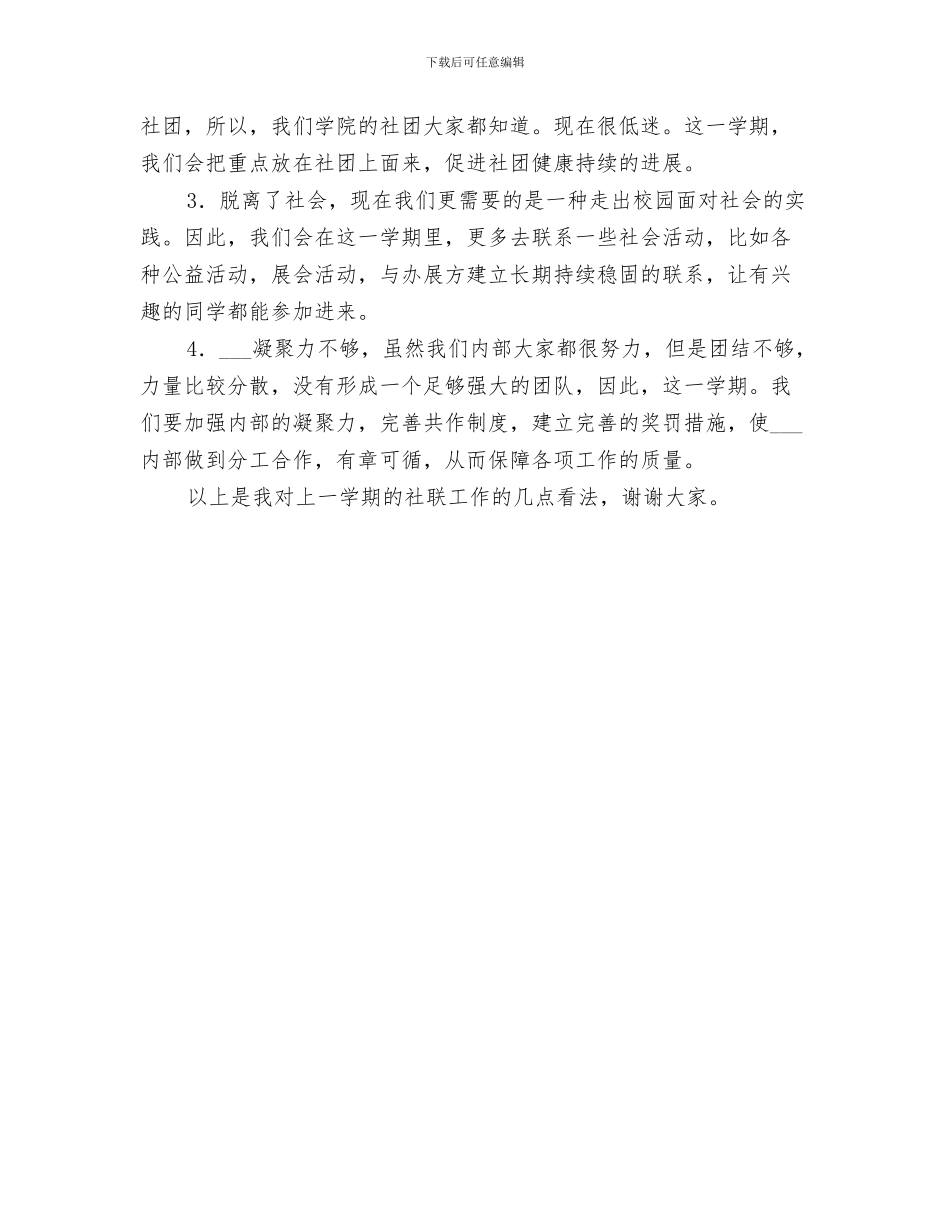 下载后可任意编辑

社团，所以，我们学院的社团大家都知道。现在很低迷。这一学期，我们会把重点放在社团上面来，促进社团健康持续的进展。

3．脱离了社会，现在我们更需要的是一种走出校园面对社会的实践。因此，我们会在这一学期里，更多去联系一些社会活动，比如各种公益活动，展会活动，与办展方建立长期持续稳固的联系，让有兴趣的同学都能参加进来。

4．___凝聚力不够，虽然我们内部大家都很努力，但是团结不够，力量比较分散，没有形成一个足够强大的团队，因此，这一学期。我们要加强内部的凝聚力，完善共作制度，建立完善的奖罚措施，使___内部做到分工合作，有章可循，从而保障各项工作的质量。

以上是我对上一学期的社联工作的几点看法，谢谢大家。